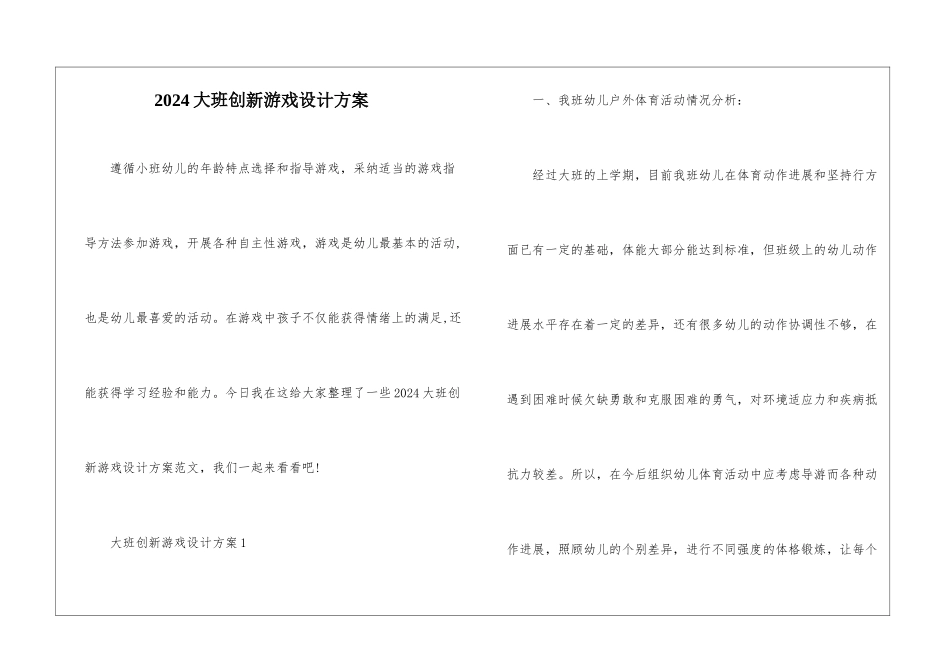 2024大班创新游戏设计方案

遵循小班幼儿的年龄特点选择和指导游戏，采纳适当的游戏指导方法参加游戏，开展各种自主性游戏，游戏是幼儿最基本的活动，也是幼儿最喜爱的活动。在游戏中孩子不仅能获得情绪上的满足,还能获得学习经验和能力。今日我在这给大家整理了一些2024大班创新游戏设计方案范文，我们一起来看看吧!

大班创新游戏设计方案1

一、我班幼儿户外体育活动情况分析：

经过大班的上学期，目前我班幼儿在体育动作进展和坚持行方面已有一定的基础，体能大部分能达到标准，但班级上的幼儿动作进展水平存在着一定的差异，还有很多幼儿的动作协调性不够，在遇到困难时候欠缺勇敢和克服困难的勇气，对环境适应力和疾病抵抗力较差。所以，在今后组织幼儿体育活动中应考虑导游而各种动作进展，照顾幼儿的个别差异，进行不同强度的体格锻炼，让每个